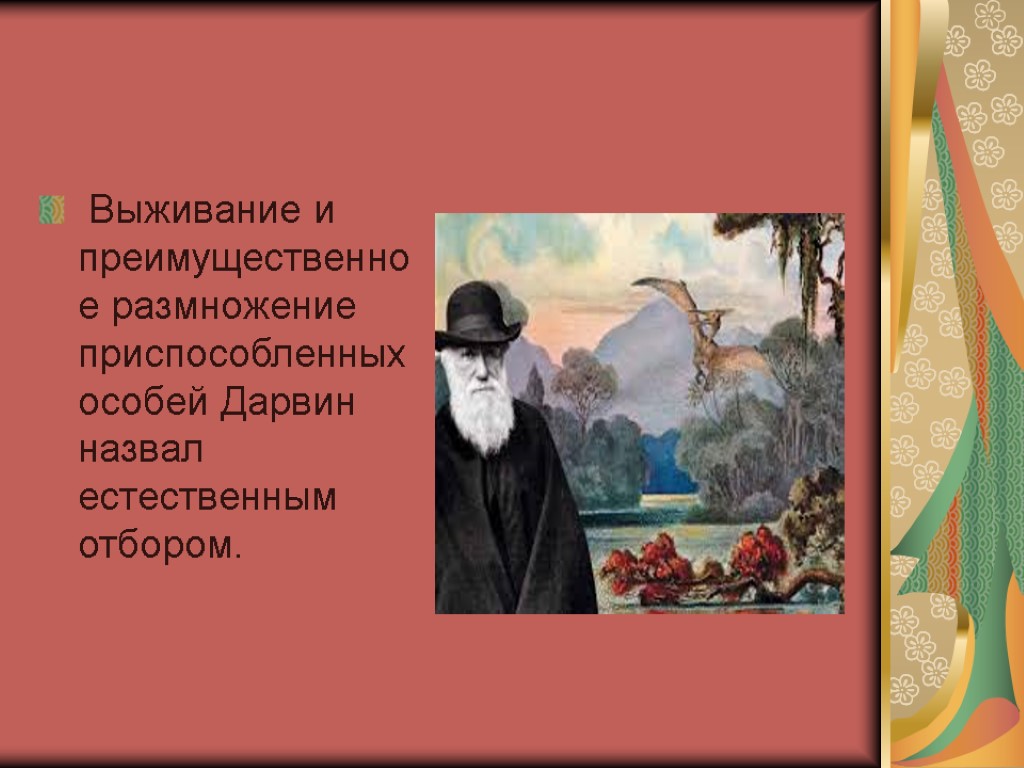 Выживание и преимущественное размножение приспособленных особей Дарвин назвал естественным отбором.